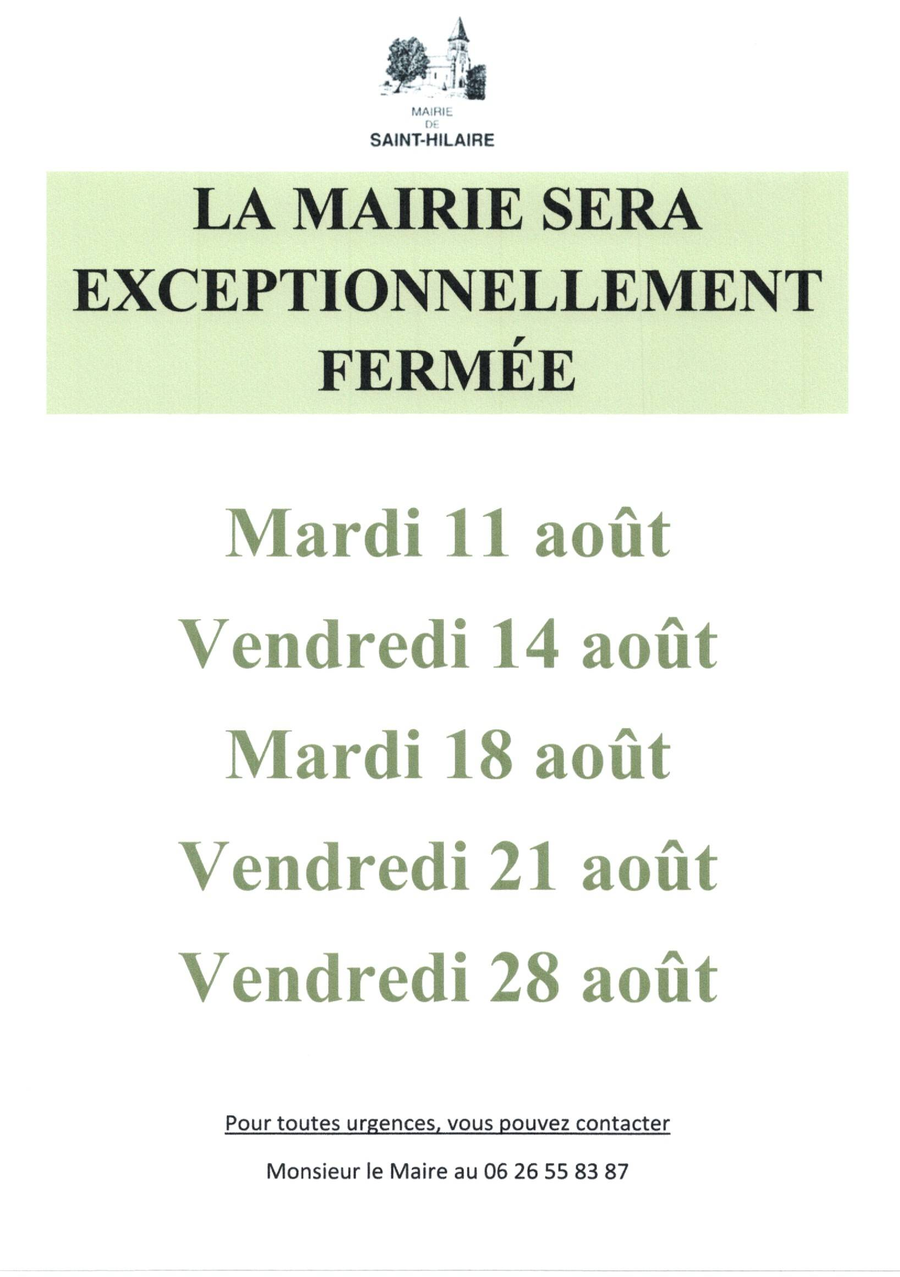 MAIRIE
DE
SAINT-HILAIRE

LA MAIRIE SERA EXCEPTIONNELLEMENT FERMÉE

Mardi 11 août

Vendredi 14 août

Mardi 18 août

Vendredi 21 août

Vendredi 28 août

Pour toutes urgences, vous pouvez contacter

Monsieur le Maire au 06 26 55 83 87